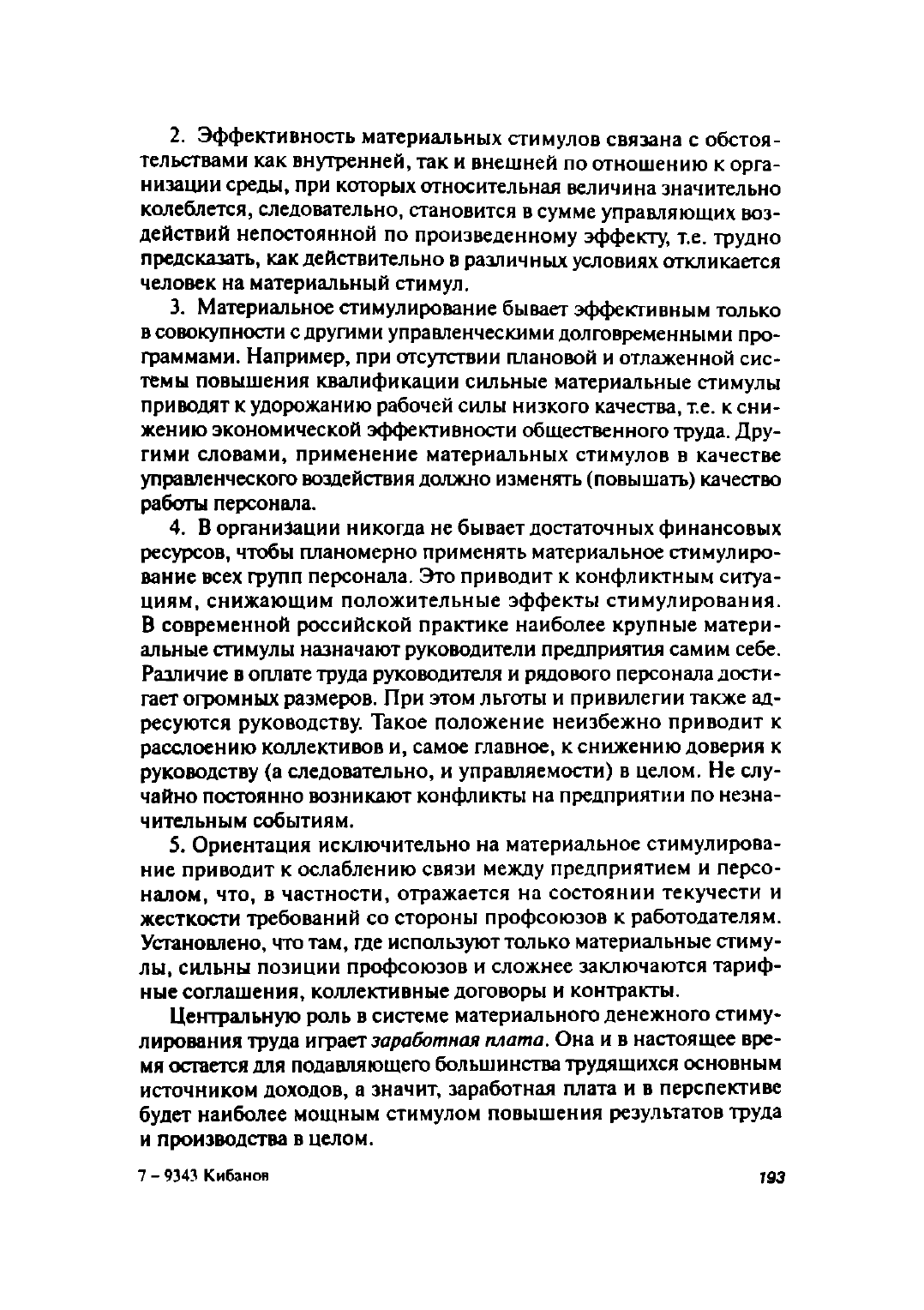 2. Эффективность материальных стимулов связана с обстоятельствами как внутренней, так и внешней по отношению к организации среды, при которых относительная величина значительно колеблется, следовательно, становится в сумме управляющих воздействий непостоянной по произведенному эффекту, т.е. трудно предсказать, как действительно в различных условиях откликается человек на материальный стимул.

3. Материальное стимулирование бывает эффективным только в совокупности с другими управленческими долговременными программами. Например, при отсутствии плановой и отлаженной системы повышения квалификации сильные материальные стимулы приводят к удорожанию рабочей силы низкого качества, т.е. к снижению экономической эффективности общественного труда. Другими словами, применение материальных стимулов в качестве управленческого воздействия должно изменять (повышать) качество работы персонала.

4. В организации никогда не бывает достаточных финансовых ресурсов, чтобы планомерно применять материальное стимулирование всех групп персонала. Это приводит к конфликтным ситуациям, снижающим положительные эффекты стимулирования. В современной российской практике наиболее крупные материальные стимулы назначают руководители предприятия самим себе. Различие в оплате труда руководителя и рядового персонала достигает огромных размеров. При этом льготы и привилегии также адресуются руководству. Такое положение неизбежно приводит к расслоению коллективов и, самое главное, к снижению доверия к руководству (а следовательно, и управляемости) в целом. Не случайно постоянно возникают конфликты на предприятии по незначительным событиям.

5. Ориентация исключительно на материальное стимулирование приводит к ослаблению связи между предприятием и персоналом, что, в частности, отражается на состоянии текучести и жесткости требований со стороны профсоюзов к работодателям. Установлено, что там, где используют только материальные стимулы, сильны позиции профсоюзов и сложнее заключаются тарифные соглашения, коллективные договоры и контракты.

Центральную роль в системе материального денежного стимулирования труда играет заработная плата. Она и в настоящее время остается для подавляющего большинства трудящихся основным источником доходов, а значит, заработная плата и в перспективе будет наиболее мощным стимулом повышения результатов труда и производства в целом.

7 – 9343 Кибанов

193